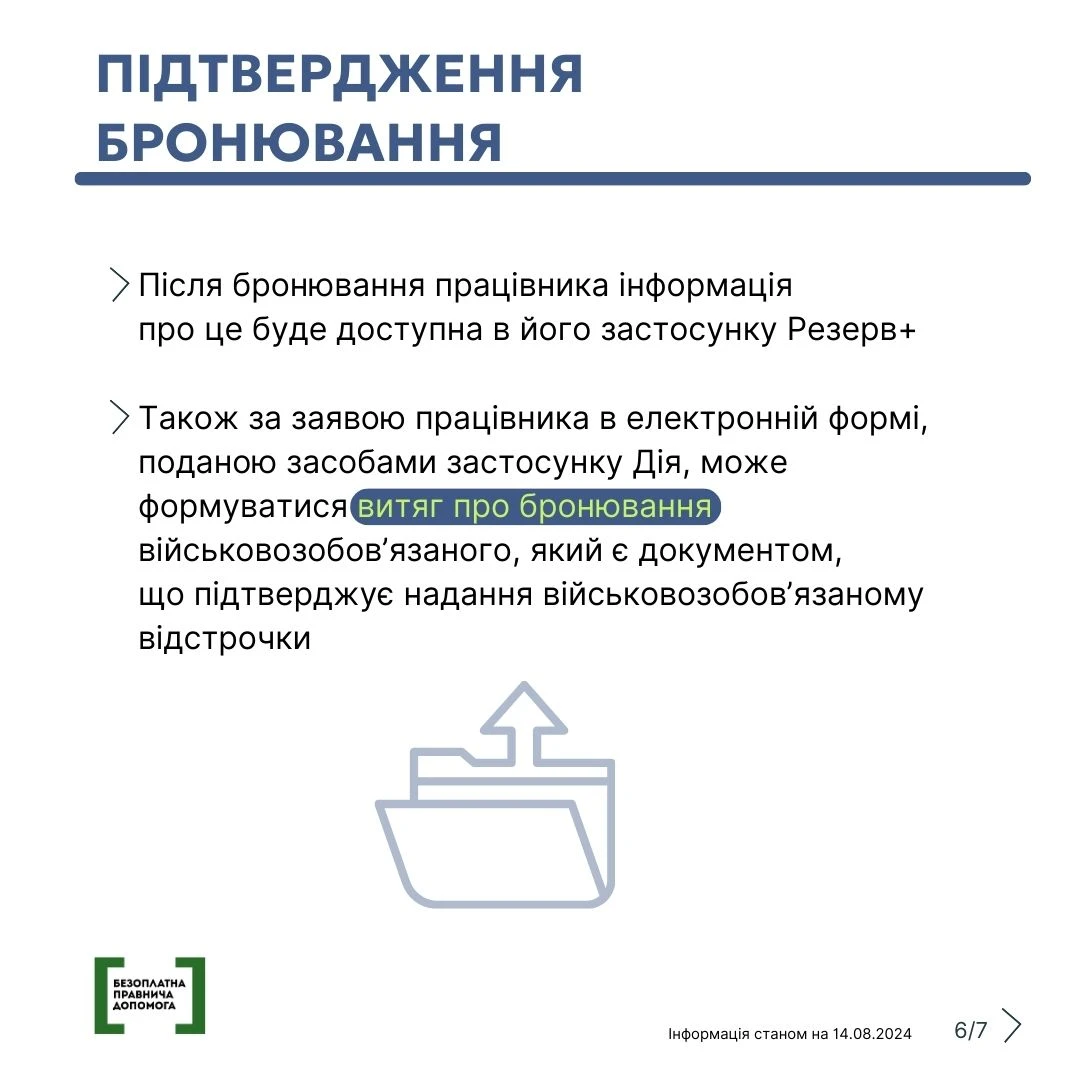 ПІДТВЕРДЖЕННЯ БРОНЮВАННЯ

Після бронювання працівника інформація про це буде доступна в його застосунку Резерв+

Також за заявою працівника в електронній формі, поданою засобами застосунку Дія, може формуватися витяг про бронювання військовозобов’язаного, який є документом, що підтверджує надання військовозобов’язаному відстрочки

БЕЗОПЛАТНА ПРАВНИЧА ДОПОМОГА

Інформація станом на 14.08.2024

6/7